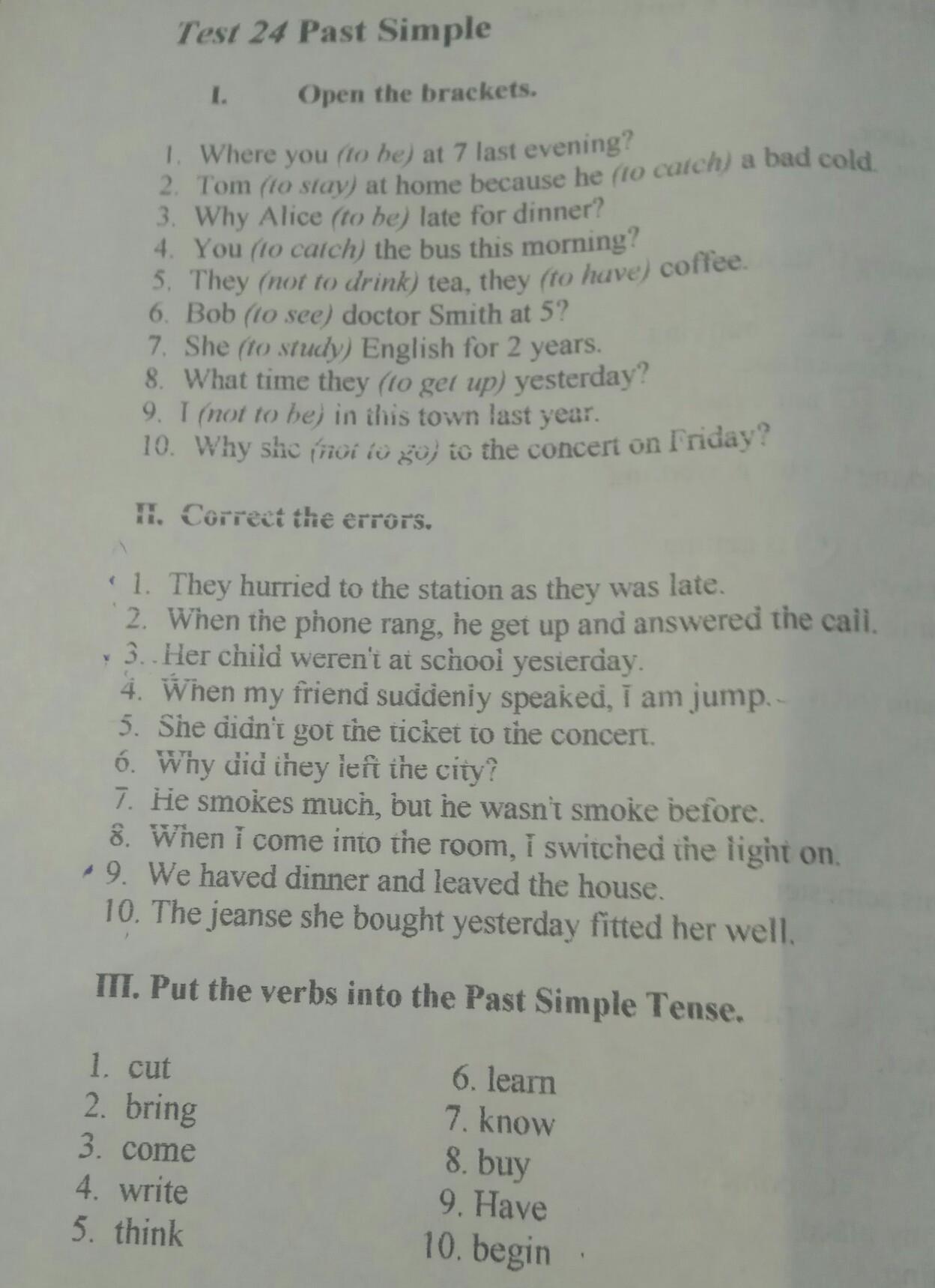 Test 24 Past Simple

I. Open the brackets.

1. Where you (to be) at 7 last evening?
2. Tom (to stay) at home because he (to catch) a bad cold.
3. Why Alice (to be) late for dinner?
4. You (to catch) the bus this morning?
5. They (not to drink) tea, they (to have) coffee.
6. Bob (to see) doctor Smith at 5?
7. She (to study) English for 2 years.
8. What time they (to get up) yesterday?
9. I (not to be) in this town last year.
10. Why she (not to go) to the concert on Friday?

II. Correct the errors.

1. They hurried to the station as they was late.
2. When the phone rang, he get up and answered the call.
3. Her child weren't at school yesterday.
4. When my friend suddenly speaked, I am jump.
5. She didn't got the ticket to the concert.
6. Why did they left the city?
7. He smokes much, but he wasn't smoke before.
8. When I come into the room, I switched the light on.
9. We haved dinner and leaved the house.
10. The jeanse she bought yesterday fitted her well.

III. Put the verbs into the Past Simple Tense.

1. cut
2. bring
3. come
4. write
5. think

6. learn
7. know
8. buy
9. Have
10. begin